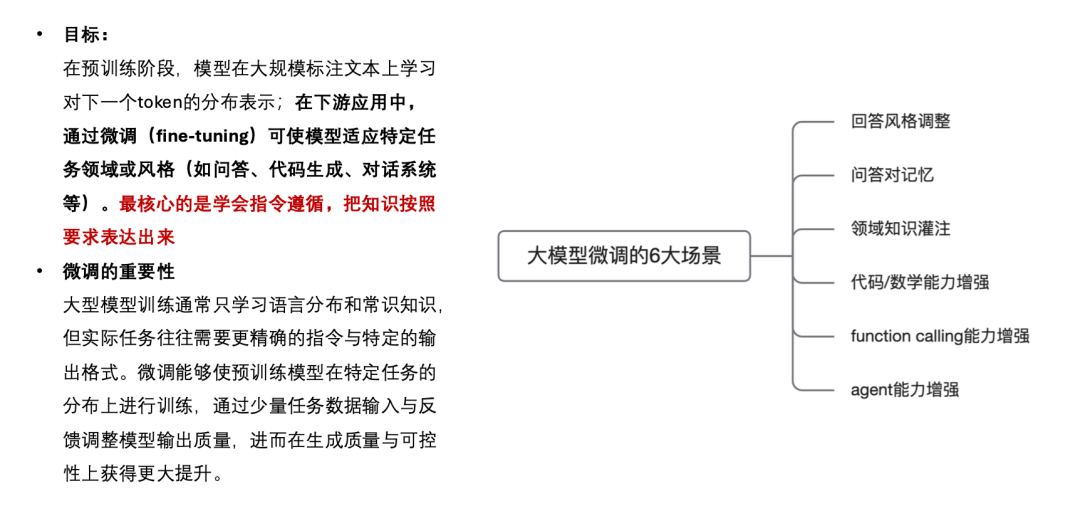 • 目标：
在预训练阶段，模型在大规模标注文本上学习对下一个token的分布表示；在下游应用中，通过微调（fine-tuning）可使模型适应特定任务领域或风格（如问答、代码生成、对话系统等）。最核心的是学会指令遵循，把知识按照要求表达出来

• 微调的重要性
大型模型训练通常只学习语言分布和常识知识，但实际任务往往需要更精确的指令与特定的输出格式。微调能够使预训练模型在特定任务的分布上进行训练，通过少量任务数据输入与反馈调整模型输出质量，进而在生成质量与可控性上获得更大提升。

大模型微调的6大场景

回答风格调整

问答对记忆

领域知识灌注

代码/数学能力增强

function calling能力增强

agent能力增强